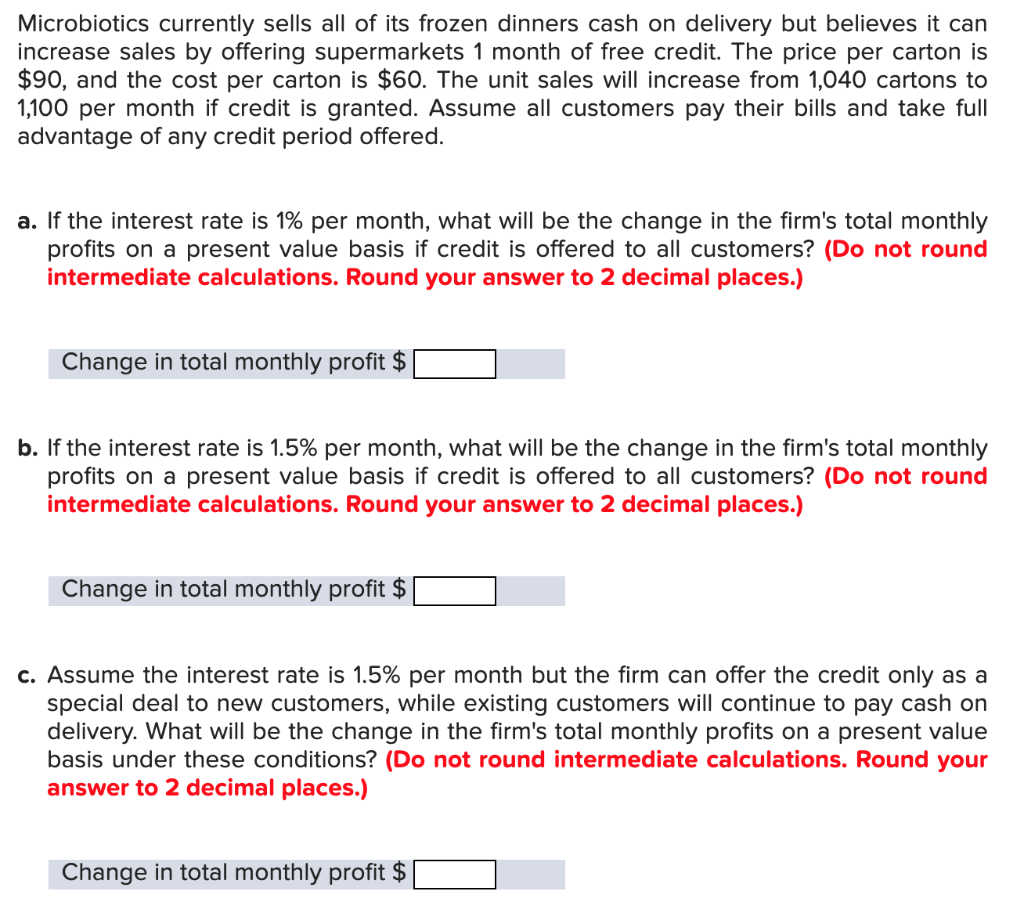 Microbiotics currently sells all of its frozen dinners cash on delivery but believes it can increase sales by offering supermarkets 1 month of free credit. The price per carton is \$90, and the cost per carton is \$60. The unit sales will increase from 1,040 cartons to 1,100 per month if credit is granted. Assume all customers pay their bills and take full advantage of any credit period offered.

a. If the interest rate is 1% per month, what will be the change in the firm's total monthly profits on a present value basis if credit is offered to all customers? (Do not round intermediate calculations. Round your answer to 2 decimal places.)

Change in total monthly profit \$

b. If the interest rate is 1.5% per month, what will be the change in the firm's total monthly profits on a present value basis if credit is offered to all customers? (Do not round intermediate calculations. Round your answer to 2 decimal places.)

Change in total monthly profit \$

c. Assume the interest rate is 1.5% per month but the firm can offer the credit only as a special deal to new customers, while existing customers will continue to pay cash on delivery. What will be the change in the firm's total monthly profits on a present value basis under these conditions? (Do not round intermediate calculations. Round your answer to 2 decimal places.)

Change in total monthly profit \$